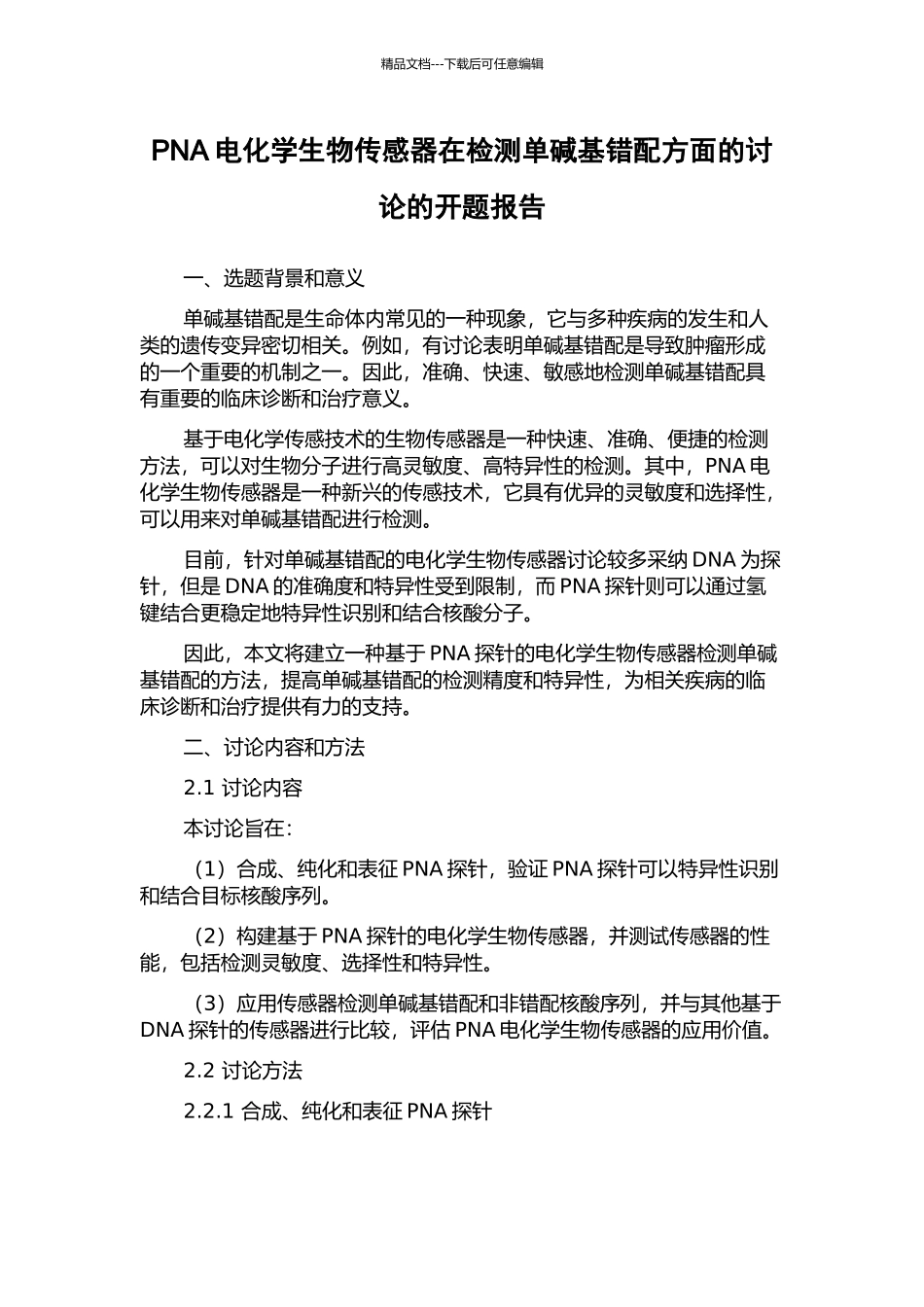 精品文档---下载后可任意编辑

PNA 电化学生物传感器在检测单碱基错配方面的讨论的开题报告

一、选题背景和意义

单碱基错配是生命体内常见的一种现象，它与多种疾病的发生和人类的遗传变异密切相关。例如，有讨论表明单碱基错配是导致肿瘤形成的一个重要的机制之一。因此，准确、快速、敏感地检测单碱基错配具有重要的临床诊断和治疗意义。

基于电化学传感技术的生物传感器是一种快速、准确、便捷的检测方法，可以对生物分子进行高灵敏度、高特异性的检测。其中，PNA 电化学生物传感器是一种新兴的传感技术，它具有优异的灵敏度和选择性，可以用来对单碱基错配进行检测。

目前，针对单碱基错配的电化学生物传感器讨论较多采纳 DNA 为探针，但是 DNA 的准确度和特异性受到限制，而 PNA 探针则可以通过氢键结合更稳定地特异性识别和结合核酸分子。

因此，本文将建立一种基于 PNA 探针的电化学生物传感器检测单碱基错配的方法，提高单碱基错配的检测精度和特异性，为相关疾病的临床诊断和治疗提供有力的支持。

二、讨论内容和方法

2.1 讨论内容

本讨论旨在：

（1）合成、纯化和表征 PNA 探针，验证 PNA 探针可以特异性识别和结合目标核酸序列。

（2）构建基于 PNA 探针的电化学生物传感器，并测试传感器的性能，包括检测灵敏度、选择性和特异性。

（3）应用传感器检测单碱基错配和非错配核酸序列，并与其他基于 DNA 探针的传感器进行比较，评估 PNA 电化学生物传感器的应用价值。

2.2 讨论方法

2.2.1 合成、纯化和表征 PNA 探针